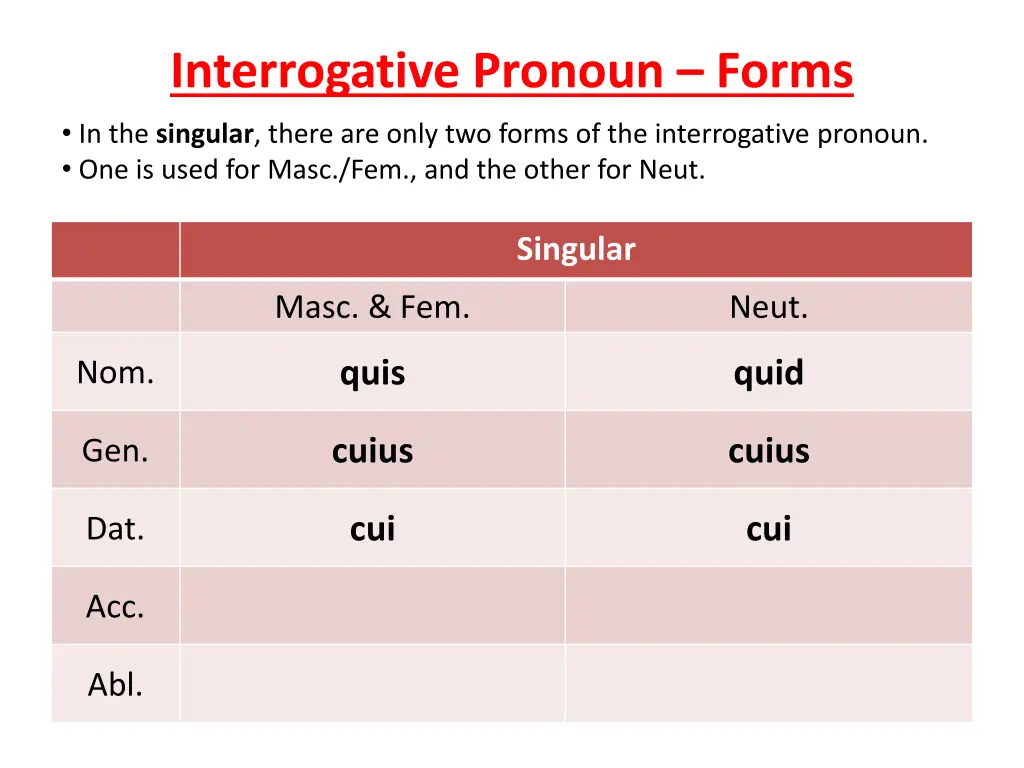 Interrogative Pronoun – Forms

• In the singular, there are only two forms of the interrogative pronoun.
• One is used for Masc./Fem., and the other for Neut.

| | Singular | |
|---|---|---|
| | Masc. & Fem. | Neut. |
| Nom. | quis | quid |
| Gen. | cuius | cuius |
| Dat. | cui | cui |
| Acc. | | |
| Abl. | | |